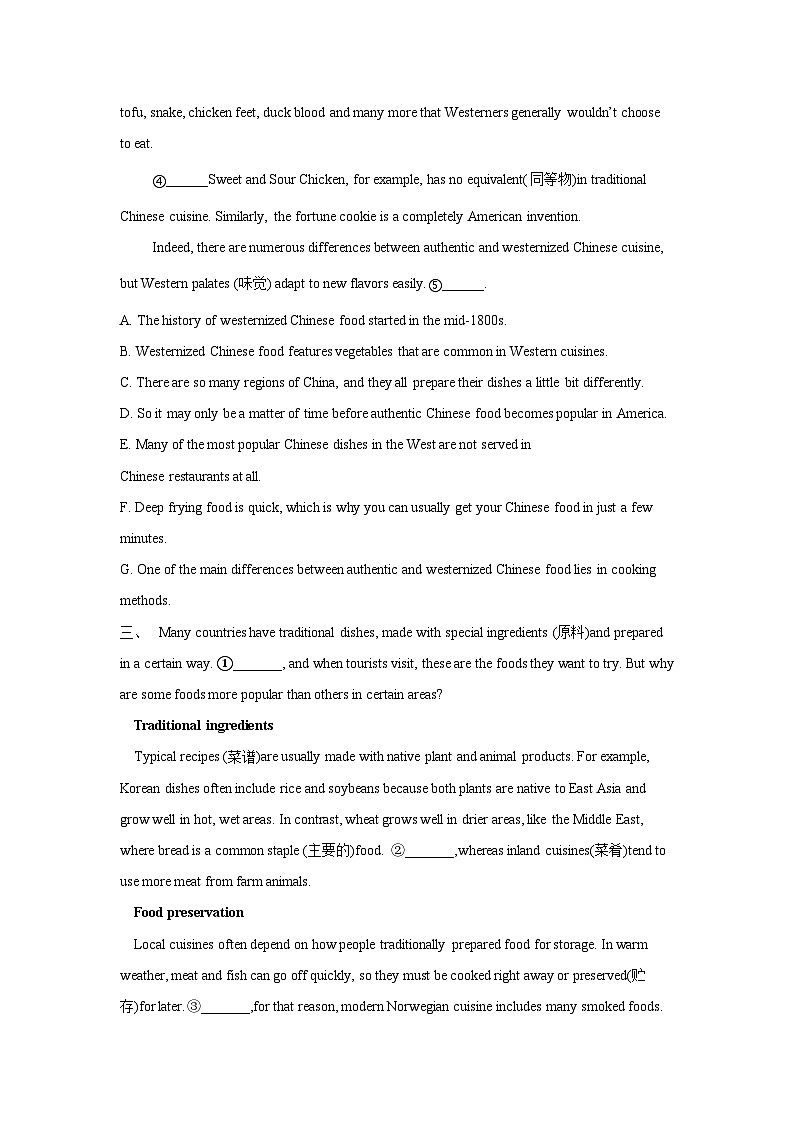 tofu, snake, chicken feet, duck blood and many more that Westerners generally wouldn't choose to eat.

④______Sweet and Sour Chicken, for example, has no equivalent(同等物)in traditional Chinese cuisine. Similarly, the fortune cookie is a completely American invention.

Indeed, there are numerous differences between authentic and westernized Chinese cuisine, but Western palates (味觉) adapt to new flavors easily. ⑤______.

A. The history of westernized Chinese food started in the mid-1800s.
B. Westernized Chinese food features vegetables that are common in Western cuisines.
C. There are so many regions of China, and they all prepare their dishes a little bit differently.
D. So it may only be a matter of time before authentic Chinese food becomes popular in America.
E. Many of the most popular Chinese dishes in the West are not served in Chinese restaurants at all.
F. Deep frying food is quick, which is why you can usually get your Chinese food in just a few minutes.
G. One of the main differences between authentic and westernized Chinese food lies in cooking methods.

三、 Many countries have traditional dishes, made with special ingredients (原料)and prepared in a certain way. ①_______, and when tourists visit, these are the foods they want to try. But why are some foods more popular than others in certain areas?

Traditional ingredients

Typical recipes (菜谱)are usually made with native plant and animal products. For example, Korean dishes often include rice and soybeans because both plants are native to East Asia and grow well in hot, wet areas. In contrast, wheat grows well in drier areas, like the Middle East, where bread is a common staple (主要的)food. ②_______,whereas inland cuisines(菜肴)tend to use more meat from farm animals.

Food preservation

Local cuisines often depend on how people traditionally prepared food for storage. In warm weather, meat and fish can go off quickly, so they must be cooked right away or preserved(贮存)for later. ③_______,for that reason, modern Norwegian cuisine includes many smoked foods.